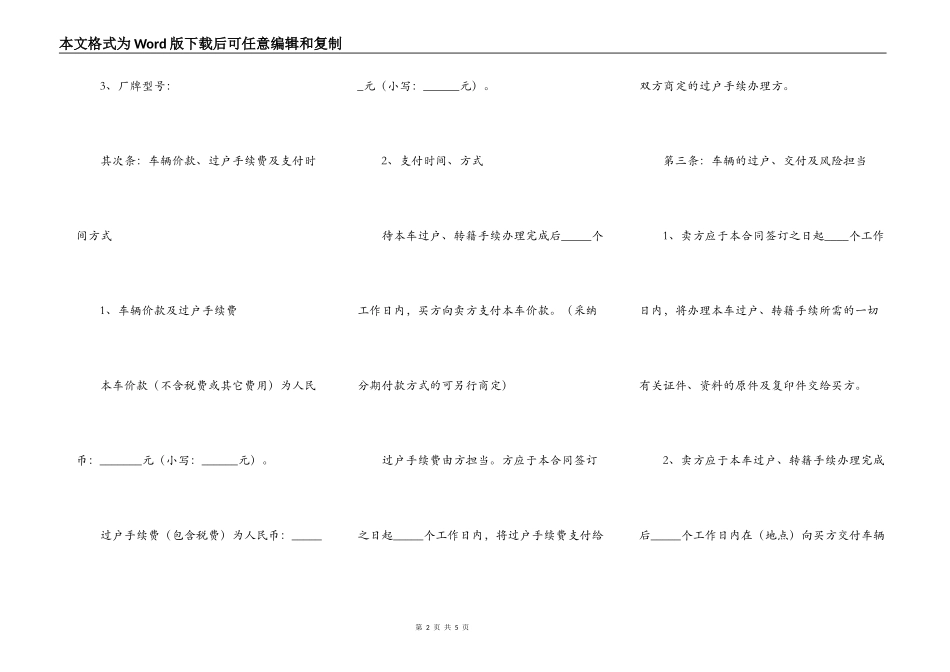 本文格式为Word版下载后可任意编辑和复制

3、厂牌型号：

其次条：车辆价款、过户手续费及支付时间方式

1、车辆价款及过户手续费

本车价款（不含税费或其它费用）为人民币：\_\_\_\_\_\_\_元（小写：\_\_\_\_\_\_元）。

过户手续费（包含税费）为人民币：\_\_\_\_\_\_元（小写：\_\_\_\_\_\_元）。

2、支付时间、方式

待本车过户、转籍手续办理完成后\_\_\_\_\_个工作日内，买方向卖方支付本车价款。（采纳分期付款方式的可另行商定）

过户手续费由方担当。方应于本合同签订之日起\_\_\_\_\_个工作日内，将过户手续费支付给双方商定的过户手续办理方。

第三条：车辆的过户、交付及风险担当

1、卖方应于本合同签订之日起\_\_\_\_个工作日内，将办理本车过户、转籍手续所需的一切有关证件、资料的原件及复印件交给买方。

2、卖方应于本车过户、转籍手续办理完成后\_\_\_\_\_个工作日内在（地点）向买方交付车辆

第 2 页 共 5 页